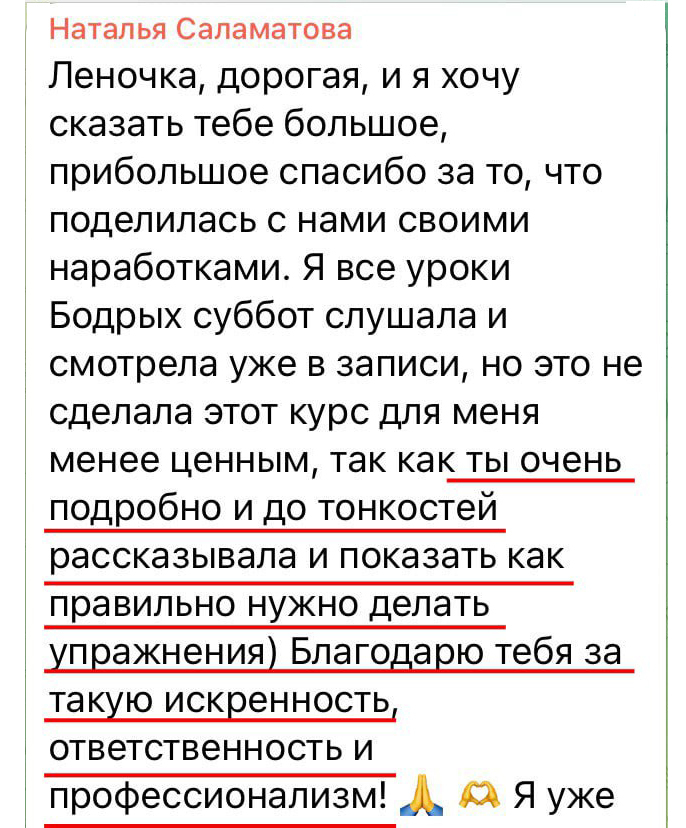 Наталья Саламатова
Леночка, дорогая, и я хочу сказать тебе большое, прибольшое спасибо за то, что поделилась с нами своими наработками. Я все уроки Бодрых суббот слушала и смотрела уже в записи, но это не сделала этот курс для меня менее ценным, так как ты очень подробно и до тонкостей рассказывала и показать как правильно нужно делать упражнения) Благодарю тебя за такую искренность, ответственность и профессионализм! 🙏 🫶 Я уже